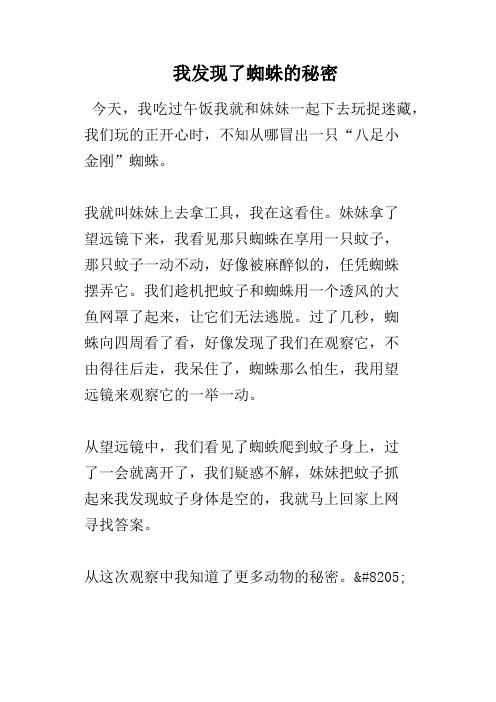 我发现了蜘蛛的秘密

今天，我吃过午饭我就和妹妹一起下去玩捉迷藏，我们玩的正开心时，不知从哪冒出一只“八足小金刚”蜘蛛。

我就叫妹妹上去拿工具，我在这看住。妹妹拿了望远镜下来，我看见那只蜘蛛在享用一只蚊子，那只蚊子一动不动，好像被麻醉似的，任凭蜘蛛摆弄它。我们趁机把蚊子和蜘蛛用一个透风的大鱼网罩了起来，让它们无法逃脱。过了几秒，蜘蛛向四周看了看，好像发现了我们在观察它，不由得往后走，我呆住了，蜘蛛那么怕生，我用望远镜来观察它的一举一动。

从望远镜中，我们看见了蜘蛛爬到蚊子身上，过了一会就离开了，我们疑惑不解，妹妹把蚊子抓起来我发现蚊子身体是空的，我就马上回家上网寻找答案。

从这次观察中我知道了更多动物的秘密。&#8205;